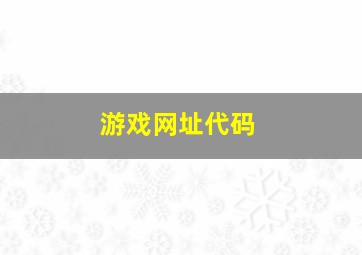 游戏网址代码